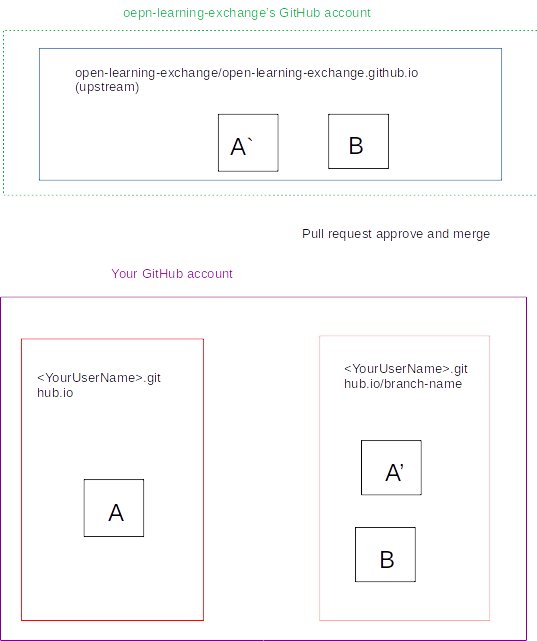 oepn-learning-exchange's GitHub account

open-learning-exchange/open-learning-exchange.github.io (upstream)

A`

B

Pull request approve and merge

Your GitHub account

<YourUserName>.github.io

A

<YourUserName>.github.io/branch-name

A'

B